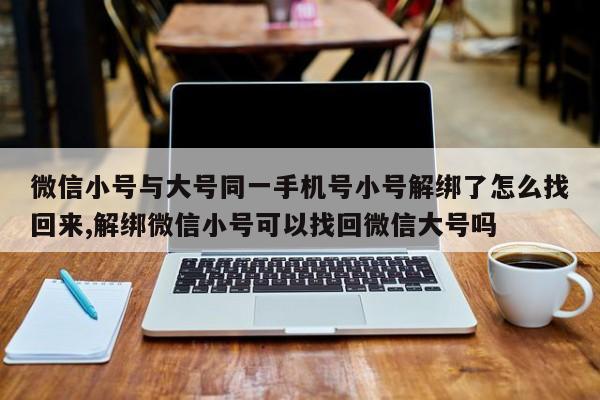 微信小号与大号同一手机号小号解绑了怎么找回来,解绑微信小号可以找回微信大号吗